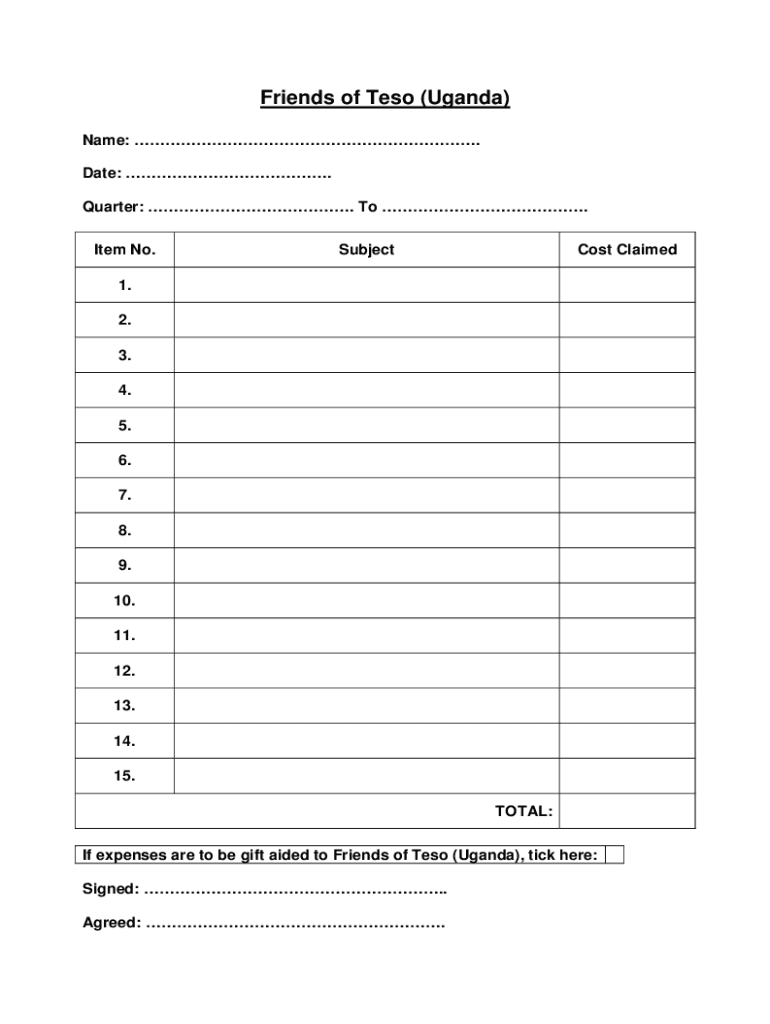 Friends of Teso (Uganda)

Name: ………………………………………………………….

Date: ………………………………….

Quarter: …………………………………. To ………………………………….

| Item No. | Subject | Cost Claimed |
|---|---|---|
| 1. | | |
| 2. | | |
| 3. | | |
| 4. | | |
| 5. | | |
| 6. | | |
| 7. | | |
| 8. | | |
| 9. | | |
| 10. | | |
| 11. | | |
| 12. | | |
| 13. | | |
| 14. | | |
| 15. | | |
| | TOTAL: | |

If expenses are to be gift aided to Friends of Teso (Uganda), tick here:

Signed: …………………………………………………..

Agreed: ………………………………………………….